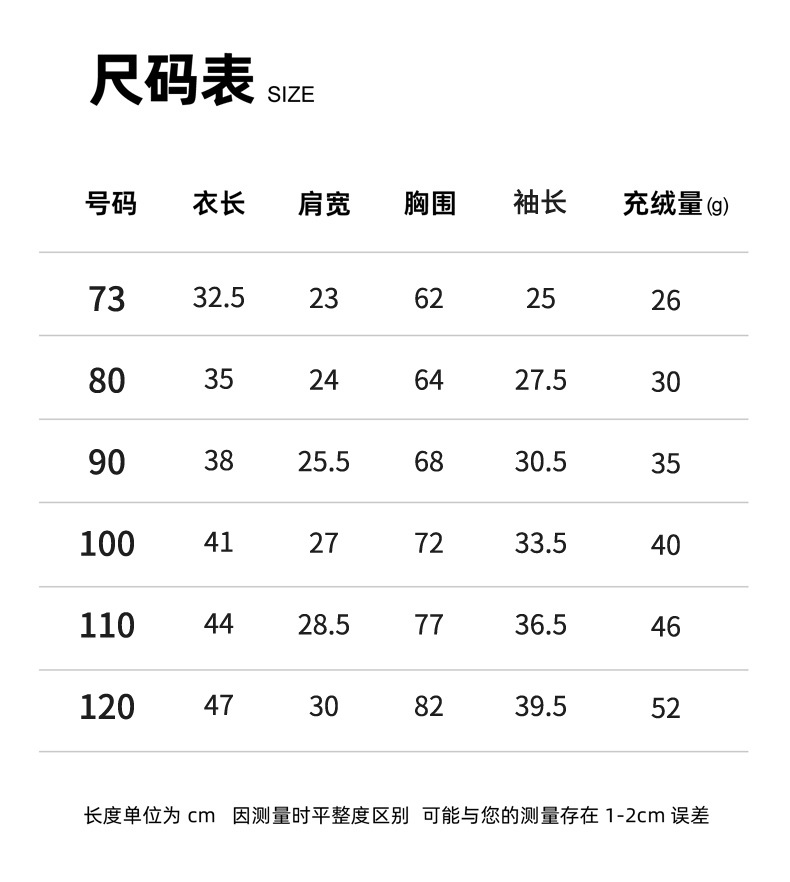 尺码表 SIZE

| 号码 | 衣长 | 肩宽 | 胸围 | 袖长 | 充绒量(g) |
|---|---|---|---|---|---|
| 73 | 32.5 | 23 | 62 | 25 | 26 |
| 80 | 35 | 24 | 64 | 27.5 | 30 |
| 90 | 38 | 25.5 | 68 | 30.5 | 35 |
| 100 | 41 | 27 | 72 | 33.5 | 40 |
| 110 | 44 | 28.5 | 77 | 36.5 | 46 |
| 120 | 47 | 30 | 82 | 39.5 | 52 |

长度单位为cm 因测量时平整度区别 可能与您的测量存在1-2cm误差